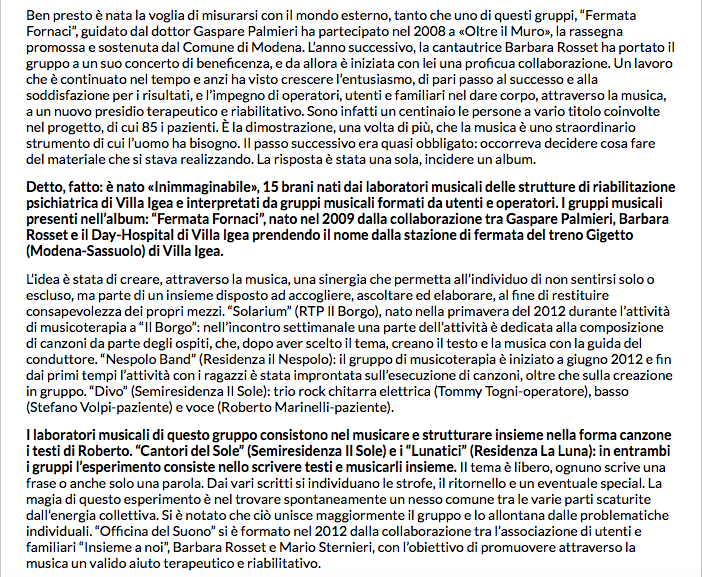 Ben presto è nata la voglia di misurarsi con il mondo esterno, tanto che uno di questi gruppi, “Fermata Fornaci”, guidato dal dottor Gaspare Palmieri ha partecipato nel 2008 a «Oltre il Muro», la rassegna promossa e sostenuta dal Comune di Modena. L’anno successivo, la cantautrice Barbara Rosset ha portato il gruppo a un suo concerto di beneficenza, e da allora è iniziata con lei una proficua collaborazione. Un lavoro che è continuato nel tempo e anzi ha visto crescere l’entusiasmo, di pari passo al successo e alla soddisfazione per i risultati, e l’impegno di operatori, utenti e familiari nel dare corpo, attraverso la musica, a un nuovo presidio terapeutico e riabilitativo. Sono infatti un centinaio le persone a vario titolo coinvolte nel progetto, di cui 85 i pazienti. È la dimostrazione, una volta di più, che la musica è uno straordinario strumento di cui l’uomo ha bisogno. Il passo successivo era quasi obbligato: occorreva decidere cosa fare del materiale che si stava realizzando. La risposta è stata una sola, incidere un album.

Detto, fatto: è nato «Inimmaginabile», 15 brani nati dai laboratori musicali delle strutture di riabilitazione psichiatrica di Villa Igea e interpretati da gruppi musicali formati da utenti e operatori. I gruppi musicali presenti nell’album: “Fermata Fornaci”, nato nel 2009 dalla collaborazione tra Gaspare Palmieri, Barbara Rosset e il Day-Hospital di Villa Igea prendendo il nome dalla stazione di fermata del treno Gigetto (Modena-Sassuolo) di Villa Igea.

L’idea è stata di creare, attraverso la musica, una sinergia che permetta all’individuo di non sentirsi solo o escluso, ma parte di un insieme disposto ad accogliere, ascoltare ed elaborare, al fine di restituire consapevolezza dei propri mezzi. “Solarium” (RTP Il Borgo), nato nella primavera del 2012 durante l’attività di musicoterapia a “Il Borgo”: nell’incontro settimanale una parte dell’attività è dedicata alla composizione di canzoni da parte degli ospiti, che, dopo aver scelto il tema, creano il testo e la musica con la guida del conduttore. “Nespolo Band” (Residenza il Nespolo): il gruppo di musicoterapia è iniziato a giugno 2012 e fin dai primi tempi l’attività con i ragazzi è stata improntata sull’esecuzione di canzoni, oltre che sulla creazione in gruppo. “Divo” (Semiresidenza Il Sole): trio rock chitarra elettrica (Tommy Togni-operatore), basso (Stefano Volpi-paziente) e voce (Roberto Marinelli-paziente).

I laboratori musicali di questo gruppo consistono nel musicare e strutturare insieme nella forma canzone i testi di Roberto. “Cantori del Sole” (Semiresidenza Il Sole) e i “Lunatici” (Residenza La Luna): in entrambi i gruppi l’esperimento consiste nello scrivere testi e musicarli insieme. Il tema è libero, ognuno scrive una frase o anche solo una parola. Dai vari scritti si individuano le strofe, il ritornello e un eventuale special. La magia di questo esperimento è nel trovare spontaneamente un nesso comune tra le varie parti scaturite dall’energia collettiva. Si è notato che ciò unisce maggiormente il gruppo e lo allontana dalle problematiche individuali. “Officina del Suono” si è formato nel 2012 dalla collaborazione tra l’associazione di utenti e familiari “Insieme a noi”, Barbara Rosset e Mario Sternieri, con l’obiettivo di promuovere attraverso la musica un valido aiuto terapeutico e riabilitativo.